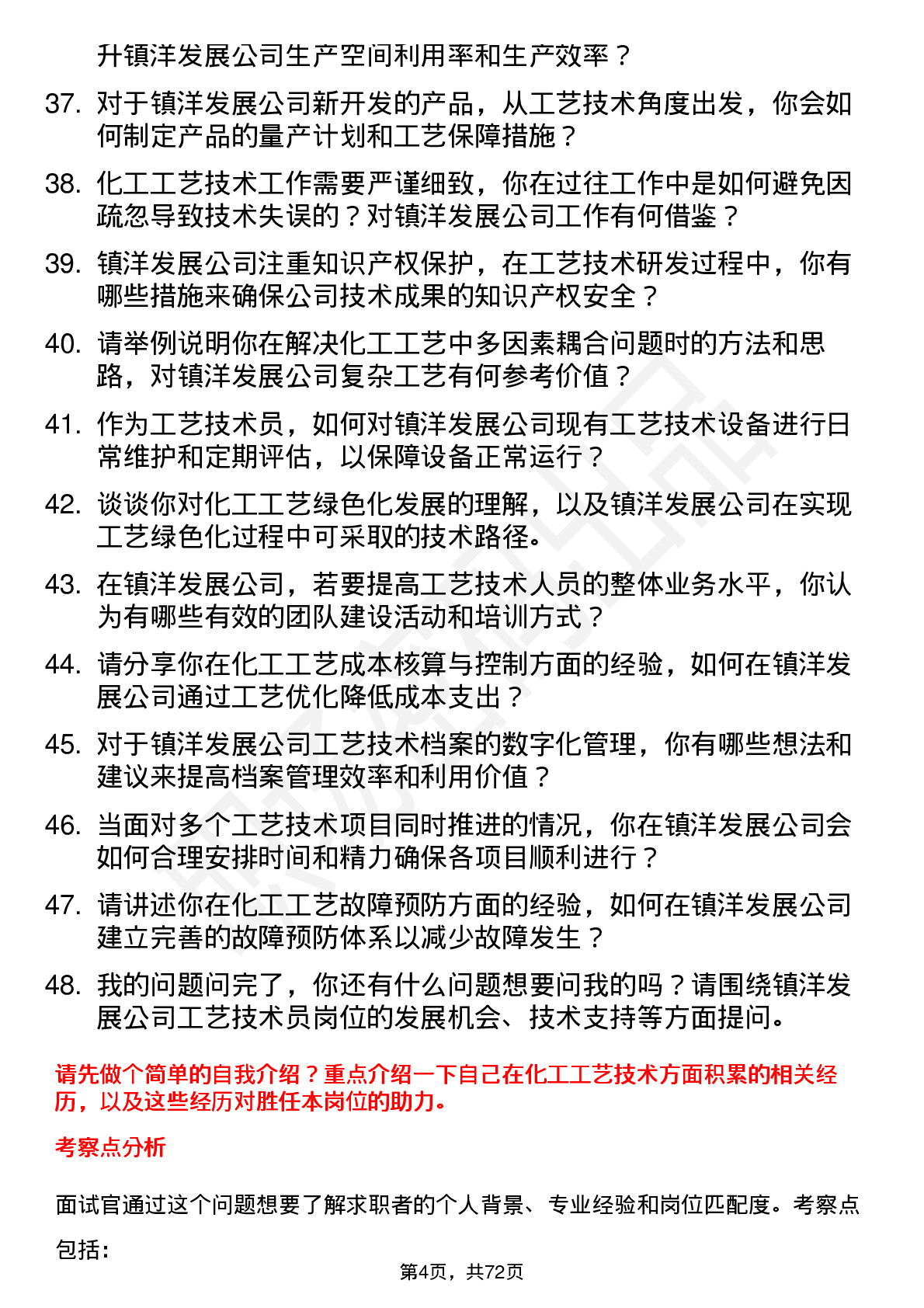 升镇洋发展公司生产空间利用率和生产效率？

37. 对于镇洋发展公司新开发的产品，从工艺技术角度出发，你会如何制定产品的量产计划和工艺保障措施？

38. 化工工艺技术工作需要严谨细致，你在过往工作中是如何避免因疏忽导致技术失误的？对镇洋发展公司工作有何借鉴？

39. 镇洋发展公司注重知识产权保护，在工艺技术研发过程中，你有哪些措施来确保公司技术成果的知识产权安全？

40. 请举例说明你在解决化工工艺中多因素耦合问题时的方法和思路，对镇洋发展公司复杂工艺有何参考价值？

41. 作为工艺技术员，如何对镇洋发展公司现有工艺技术设备进行日常维护和定期评估，以保障设备正常运行？

42. 谈谈你对化工工艺绿色化发展的理解，以及镇洋发展公司在实现工艺绿色化过程中可采取的技术路径。

43. 在镇洋发展公司，若要提高工艺技术人员的整体业务水平，你认为有哪些有效的团队建设活动和培训方式？

44. 请分享你在化工工艺成本核算与控制方面的经验，如何在镇洋发展公司通过工艺优化降低成本支出？

45. 对于镇洋发展公司工艺技术档案的数字化管理，你有哪些想法和建议来提高档案管理效率和利用价值？

46. 当面对多个工艺技术项目同时推进的情况，你在镇洋发展公司会如何合理安排时间和精力确保各项目顺利进行？

47. 请讲述你在化工工艺故障预防方面的经验，如何在镇洋发展公司建立完善的故障预防体系以减少故障发生？

48. 我的问题问完了，你还有什么问题想要问我的吗？请围绕镇洋发展公司工艺技术员岗位的发展机会、技术支持等方面提问。

请先做个简单的自我介绍？重点介绍一下自己在化工工艺技术方面积累的相关经历，以及这些经历对胜任本岗位的助力。

考察点分析

面试官通过这个问题想要了解求职者的个人背景、专业经验和岗位匹配度。考察点包括：

第4页，共72页